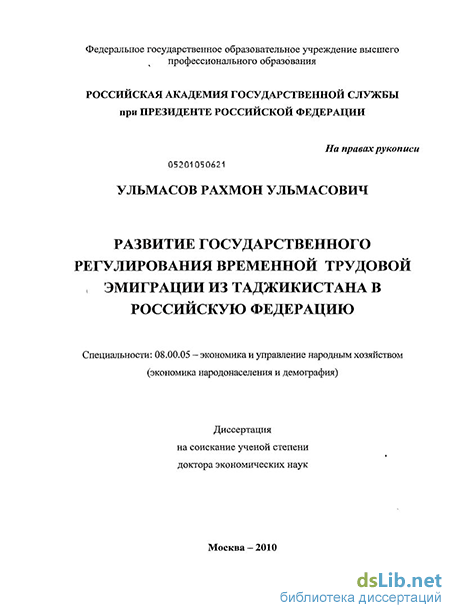 Федеральное государственное образовательное учреждение высшего профессионального образования

РОССИЙСКАЯ АКАДЕМИЯ ГОСУДАРСТВЕННОЙ СЛУЖБЫ при ПРЕЗИДЕНТЕ РОССИЙСКОЙ ФЕДЕРАЦИИ

На правах рукописи

05201050621

УЛЬМАСОВ РАХМОН УЛЬМАСОВИЧ

РАЗВИТИЕ ГОСУДАРСТВЕННОГО РЕГУЛИРОВАНИЯ ВРЕМЕННОЙ ТРУДОВОЙ ЭМИГРАЦИИ ИЗ ТАДЖИКИСТАНА В РОССИЙСКУЮ ФЕДЕРАЦИЮ

Специальности: 08.00.05 – экономика и управление народным хозяйством (экономика народонаселения и демография)

Диссертация
на соискание ученой степени
доктора экономических наук

Москва – 2010

dsLib.net
библиотека диссертаций